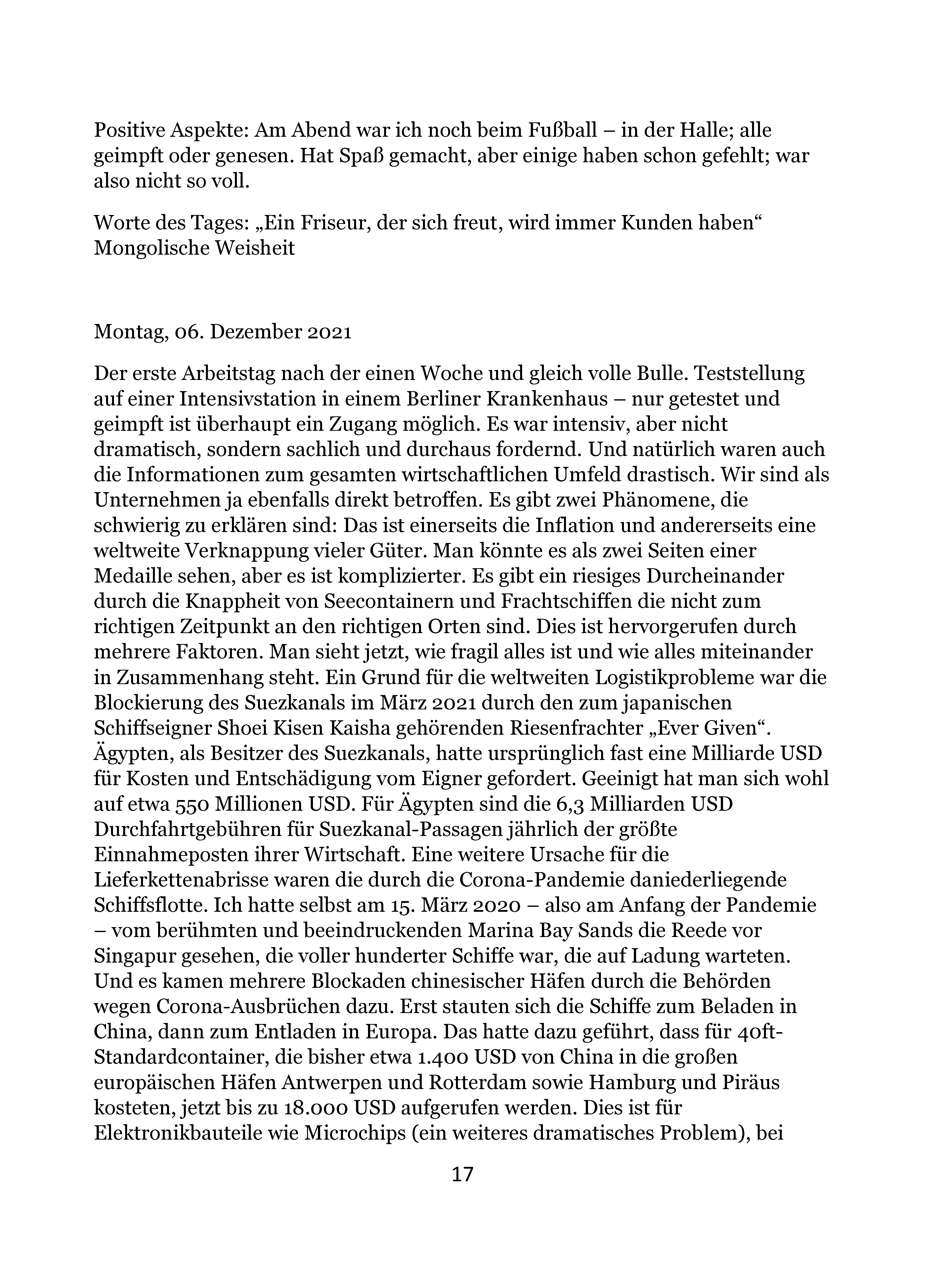 Positive Aspekte: Am Abend war ich noch beim Fußball – in der Halle; alle geimpft oder genesen. Hat Spaß gemacht, aber einige haben schon gefehlt; war also nicht so voll.

Worte des Tages: „Ein Friseur, der sich freut, wird immer Kunden haben“ Mongolische Weisheit

Montag, 06. Dezember 2021

Der erste Arbeitstag nach der einen Woche und gleich volle Bulle. Teststellung auf einer Intensivstation in einem Berliner Krankenhaus – nur getestet und geimpft ist überhaupt ein Zugang möglich. Es war intensiv, aber nicht dramatisch, sondern sachlich und durchaus fordernd. Und natürlich waren auch die Informationen zum gesamten wirtschaftlichen Umfeld drastisch. Wir sind als Unternehmen ja ebenfalls direkt betroffen. Es gibt zwei Phänomene, die schwierig zu erklären sind: Das ist einerseits die Inflation und andererseits eine weltweite Verknappung vieler Güter. Man könnte es als zwei Seiten einer Medaille sehen, aber es ist komplizierter. Es gibt ein riesiges Durcheinander durch die Knappheit von Seecontainern und Frachtschiffen die nicht zum richtigen Zeitpunkt an den richtigen Orten sind. Dies ist hervorgerufen durch mehrere Faktoren. Man sieht jetzt, wie fragil alles ist und wie alles miteinander in Zusammenhang steht. Ein Grund für die weltweiten Logistikprobleme war die Blockierung des Suezkanals im März 2021 durch den zum japanischen Schiffseigner Shoei Kisen Kaisha gehörenden Riesenfrachter „Ever Given“. Ägypten, als Besitzer des Suezkanals, hatte ursprünglich fast eine Milliarde USD für Kosten und Entschädigung vom Eigner gefordert. Geeinigt hat man sich wohl auf etwa 550 Millionen USD. Für Ägypten sind die 6,3 Milliarden USD Durchfahrtgebühren für Suezkanal-Passagen jährlich der größte Einnahmeposten ihrer Wirtschaft. Eine weitere Ursache für die Lieferkettenabrisse waren die durch die Corona-Pandemie daniederliegende Schiffsflotte. Ich hatte selbst am 15. März 2020 – also am Anfang der Pandemie – vom berühmten und beeindruckenden Marina Bay Sands die Reede vor Singapur gesehen, die voller hunderter Schiffe war, die auf Ladung warteten. Und es kamen mehrere Blockaden chinesischer Häfen durch die Behörden wegen Corona-Ausbrüchen dazu. Erst stauten sich die Schiffe zum Beladen in China, dann zum Entladen in Europa. Das hatte dazu geführt, dass für 40ft-Standardcontainer, die bisher etwa 1.400 USD von China in die großen europäischen Häfen Antwerpen und Rotterdam sowie Hamburg und Piräus kosteten, jetzt bis zu 18.000 USD aufgerufen werden. Dies ist für Elektronikbauteile wie Microchips (ein weiteres dramatisches Problem), bei

17